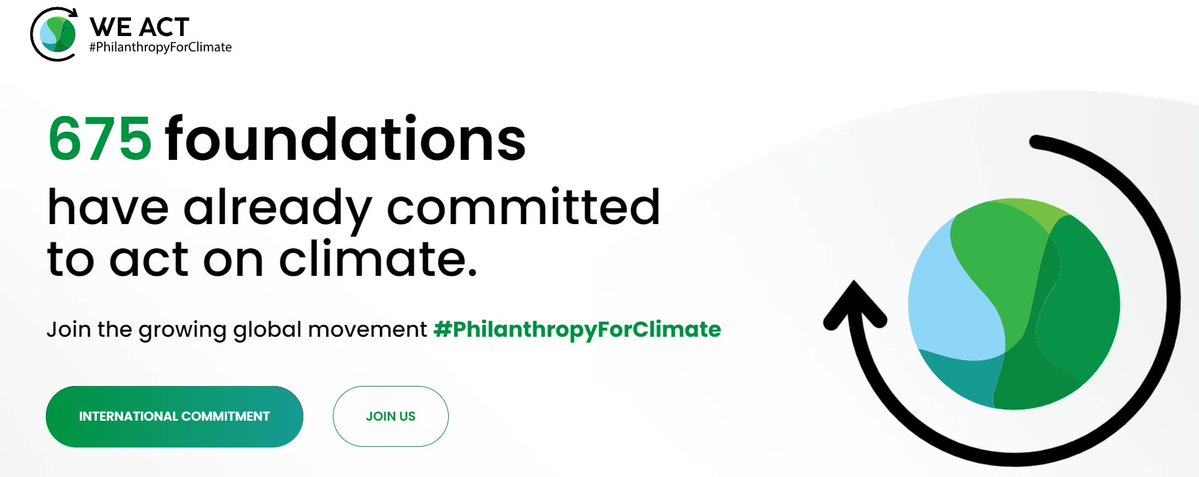 WE ACT
#PhilanthropyForClimate

675 foundations
have already committed to act on climate.

Join the growing global movement #PhilanthropyForClimate

INTERNATIONAL COMMITMENT

JOIN US